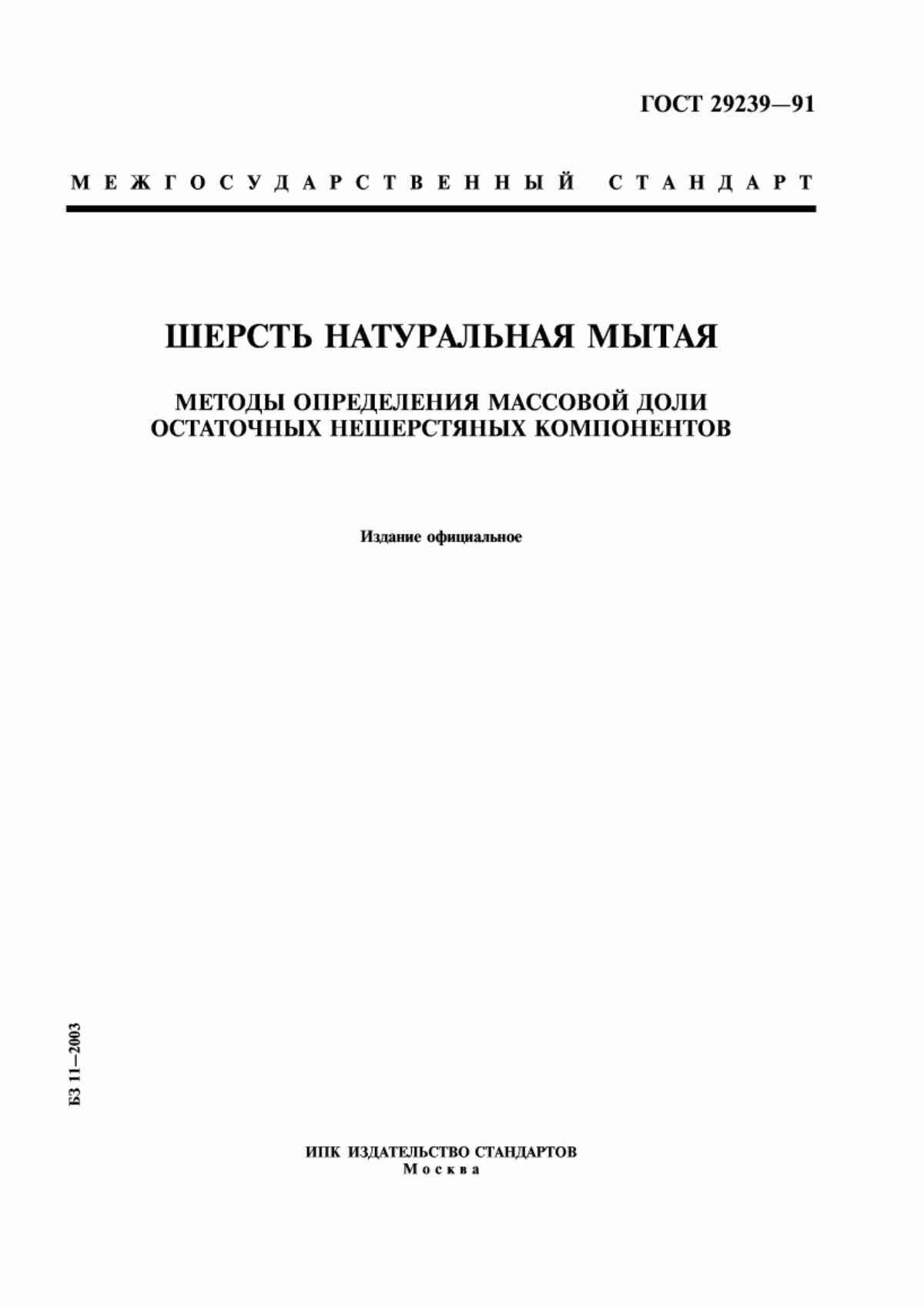 ГОСТ 29239—91

МЕЖГОСУДАРСТВЕННЫЙ СТАНДАРТ

ШЕРСТЬ НАТУРАЛЬНАЯ МЫТАЯ

МЕТОДЫ ОПРЕДЕЛЕНИЯ МАССОВОЙ ДОЛИ ОСТАТОЧНЫХ НЕШЕРСТЯНЫХ КОМПОНЕНТОВ

Издание официальное

БЗ 11—2003

ИПК ИЗДАТЕЛЬСТВО СТАНДАРТОВ
Москва